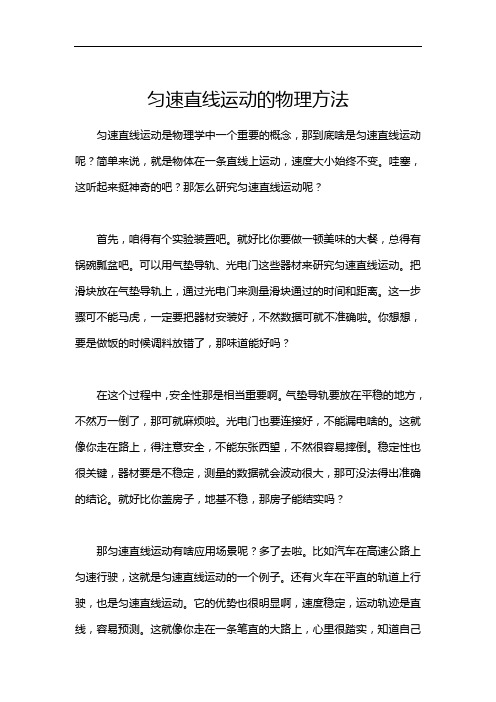 匀速直线运动的物理方法

匀速直线运动是物理学中一个重要的概念，那到底啥是匀速直线运动呢？简单来说，就是物体在一条直线上运动，速度大小始终不变。哇塞，这听起来挺神奇的吧？那怎么研究匀速直线运动呢？

首先，咱得有个实验装置吧。就好比你要做一顿美味的大餐，总得有锅碗瓢盆吧。可以用气垫导轨、光电门这些器材来研究匀速直线运动。把滑块放在气垫导轨上，通过光电门来测量滑块通过的时间和距离。这一步骤可不能马虎，一定要把器材安装好，不然数据可就不准确啦。你想想，要是做饭的时候调料放错了，那味道能好吗？

在这个过程中，安全性那是相当重要啊。气垫导轨要放在平稳的地方，不然万一倒了，那可就麻烦啦。光电门也要连接好，不能漏电啥的。这就像你走在路上，得注意安全，不能东张西望，不然很容易摔倒。稳定性也很关键，器材要是不稳定，测量的数据就会波动很大，那可没法得出准确的结论。就好比你盖房子，地基不稳，那房子能结实吗？

那匀速直线运动有啥应用场景呢？多了去啦。比如汽车在高速公路上匀速行驶，这就是匀速直线运动的一个例子。还有火车在平直的轨道上行驶，也是匀速直线运动。它的优势也很明显啊，速度稳定，运动轨迹是直线，容易预测。这就像你走在一条笔直的大路上，心里很踏实，知道自己